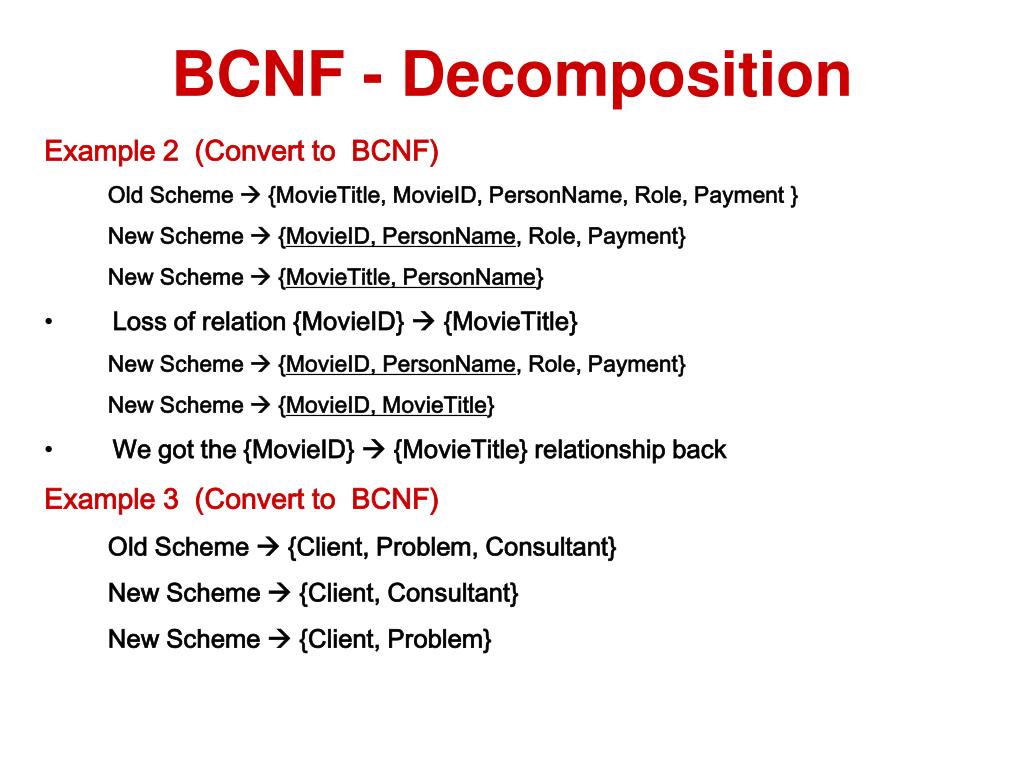 BCNF - Decomposition

Example 2 (Convert to BCNF)

Old Scheme → {MovieTitle, MovieID, PersonName, Role, Payment }

New Scheme → {MovieID, PersonName, Role, Payment}

New Scheme → {MovieTitle, PersonName}

• Loss of relation {MovieID} → {MovieTitle}

New Scheme → {MovieID, PersonName, Role, Payment}

New Scheme → {MovieID, MovieTitle}

• We got the {MovieID} → {MovieTitle} relationship back

Example 3 (Convert to BCNF)

Old Scheme → {Client, Problem, Consultant}

New Scheme → {Client, Consultant}

New Scheme → {Client, Problem}